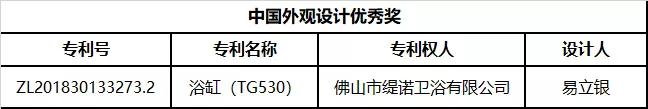 中国外观设计优秀奖

| 专利号 | 专利名称 | 专利权人 | 设计人 |
|---|---|---|---|
| ZL201830133273.2 | 浴缸（TG530） | 佛山市缇诺卫浴有限公司 | 易立银 |